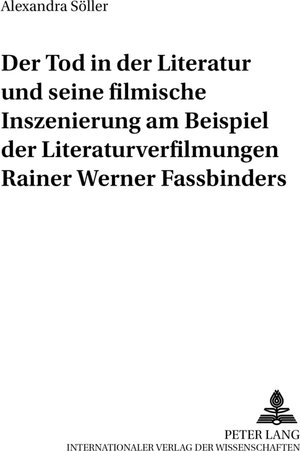 Alexandra Söller

Der Tod in der Literatur und seine filmische Inszenierung am Beispiel der Literaturverfilmungen Rainer Werner Fassbinders

PETER LANG
INTERNATIONALER VERLAG DER WISSENSCHAFTEN